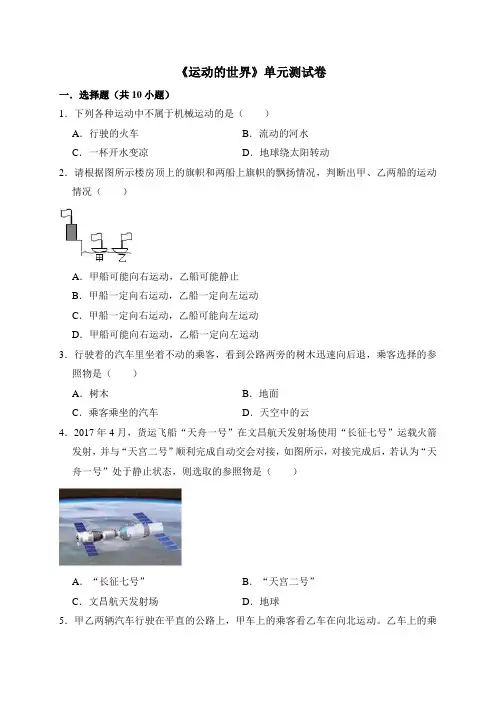 《运动的世界》单元测试卷

一．选择题（共 10 小题）

1．下列各种运动中不属于机械运动的是（　　）

A．行驶的火车　　B．流动的河水

C．一杯开水变凉　　D．地球绕太阳转动

2．请根据图所示楼房顶上的旗帜和两船上旗帜的飘扬情况，判断出甲、乙两船的运动情况（　　）

甲　乙

A．甲船可能向右运动，乙船可能静止

B．甲船一定向右运动，乙船一定向左运动

C．甲船一定向右运动，乙船可能向左运动

D．甲船可能向右运动，乙船一定向左运动

3．行驶着的汽车里坐着不动的乘客，看到公路两旁的树木迅速向后退，乘客选择的参照物是（　　）

A．树木　　B．地面

C．乘客乘坐的汽车　　D．天空中的云

4．2017 年 4 月，货运飞船“天舟一号”在文昌航天发射场使用“长征七号”运载火箭发射，并与“天宫二号”顺利完成自动交会对接，如图所示，对接完成后，若认为“天舟一号”处于静止状态，则选取的参照物是（　　）

A．“长征七号”　　B．“天宫二号”

C．文昌航天发射场　　D．地球

5．甲乙两辆汽车行驶在平直的公路上，甲车上的乘客看乙车在向北运动。乙车上的乘